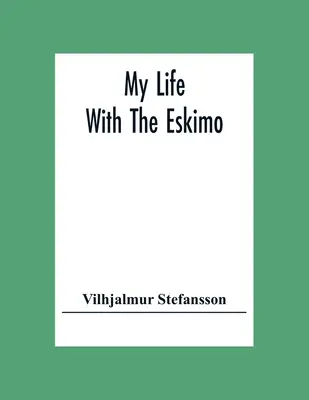 My Life
With The Eskimo

Vilhjalmur Stefansson